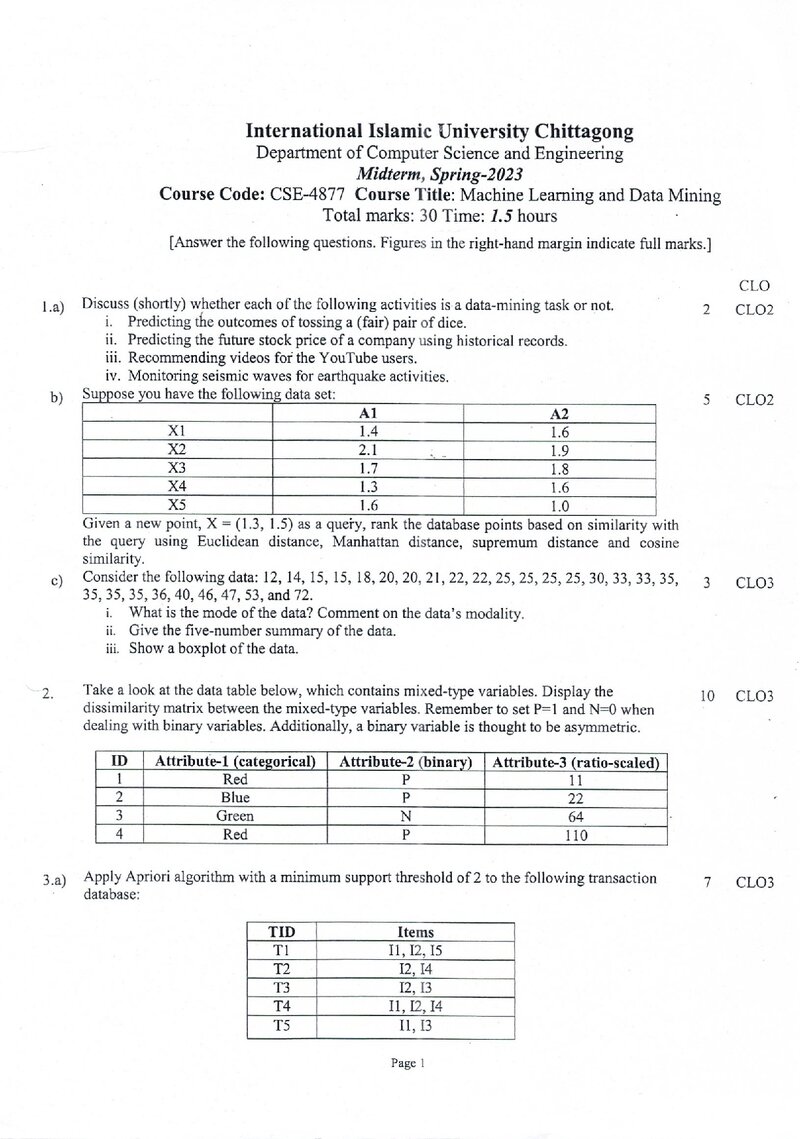 International Islamic University Chittagong
Department of Computer Science and Engineering
Midterm, Spring-2023
Course Code: CSE-4877 Course Title: Machine Learning and Data Mining
Total marks: 30 Time: 1.5 hours

[Answer the following questions. Figures in the right-hand margin indicate full marks.]

CLO

1.a) Discuss (shortly) whether each of the following activities is a data-mining task or not. 2 CLO2
i. Predicting the outcomes of tossing a (fair) pair of dice.
ii. Predicting the future stock price of a company using historical records.
iii. Recommending videos for the YouTube users.
iv. Monitoring seismic waves for earthquake activities.

b) Suppose you have the following data set: 5 CLO2

|  | A1 | A2 |
|---|---|---|
| X1 | 1.4 | 1.6 |
| X2 | 2.1 | 1.9 |
| X3 | 1.7 | 1.8 |
| X4 | 1.3 | 1.6 |
| X5 | 1.6 | 1.0 |

Given a new point, X = (1.3, 1.5) as a query, rank the database points based on similarity with the query using Euclidean distance, Manhattan distance, supremum distance and cosine similarity.

c) Consider the following data: 12, 14, 15, 15, 18, 20, 20, 21, 22, 22, 25, 25, 25, 25, 30, 33, 33, 35, 35, 35, 35, 36, 40, 46, 47, 53, and 72. 3 CLO3
i. What is the mode of the data? Comment on the data's modality.
ii. Give the five-number summary of the data.
iii. Show a boxplot of the data.

2. Take a look at the data table below, which contains mixed-type variables. Display the dissimilarity matrix between the mixed-type variables. Remember to set P=1 and N=0 when dealing with binary variables. Additionally, a binary variable is thought to be asymmetric. 10 CLO3

| ID | Attribute-1 (categorical) | Attribute-2 (binary) | Attribute-3 (ratio-scaled) |
|---|---|---|---|
| 1 | Red | P | 11 |
| 2 | Blue | P | 22 |
| 3 | Green | N | 64 |
| 4 | Red | P | 110 |

3.a) Apply Apriori algorithm with a minimum support threshold of 2 to the following transaction database: 7 CLO3

| TID | Items |
|---|---|
| T1 | I1, I2, I5 |
| T2 | I2, I4 |
| T3 | I2, I3 |
| T4 | I1, I2, I4 |
| T5 | I1, I3 |

Page 1